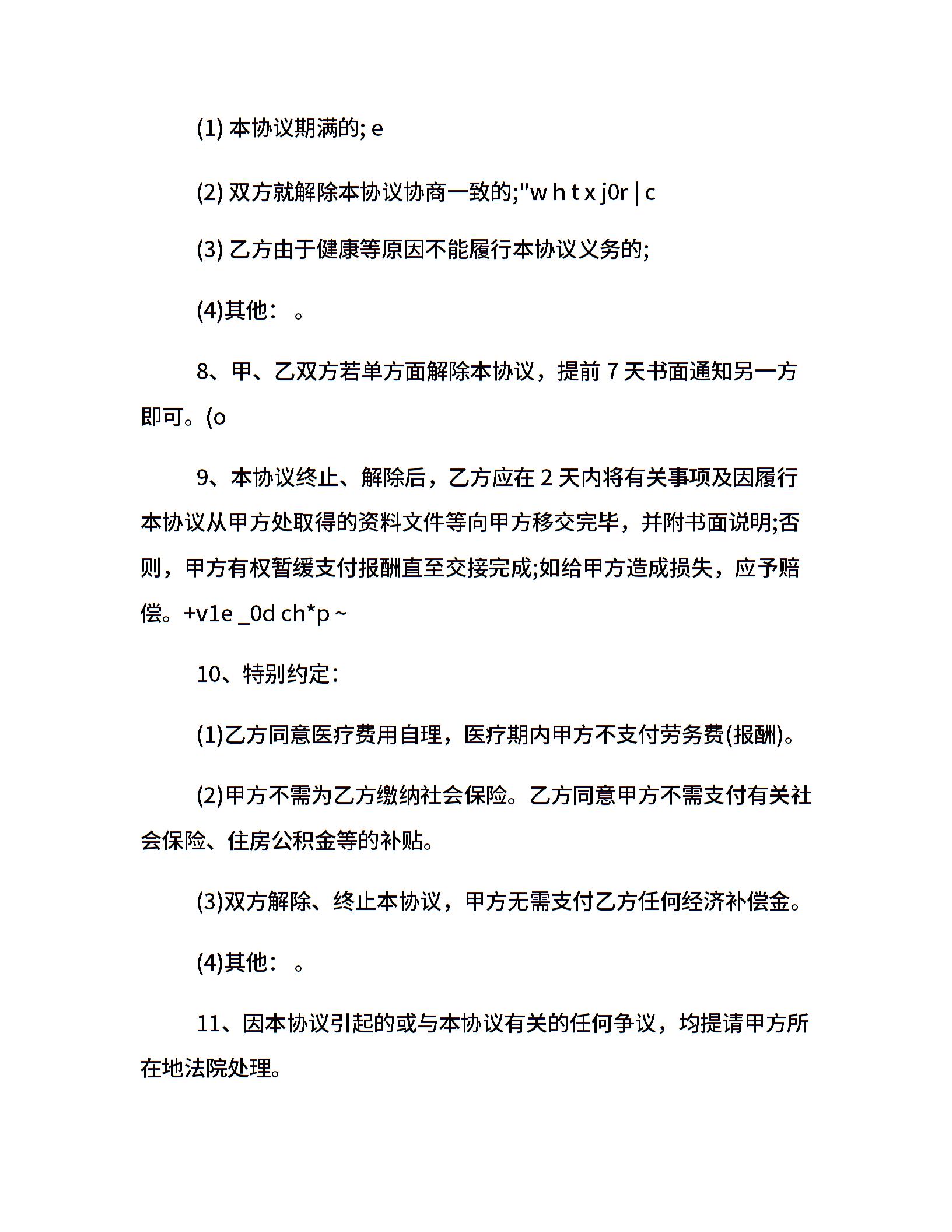 (1) 本协议期满的; e

(2) 双方就解除本协议协商一致的;"w h t x j0r | c

(3) 乙方由于健康等原因不能履行本协议义务的;

(4)其他： 。

8、甲、乙双方若单方面解除本协议，提前 7 天书面通知另一方即可。(o

9、本协议终止、解除后，乙方应在 2 天内将有关事项及因履行本协议从甲方处取得的资料文件等向甲方移交完毕，并附书面说明;否则，甲方有权暂缓支付报酬直至交接完成;如给甲方造成损失，应予赔偿。+v1e _0d ch*p ~

10、特别约定：

(1)乙方同意医疗费用自理，医疗期内甲方不支付劳务费(报酬)。

(2)甲方不需为乙方缴纳社会保险。乙方同意甲方不需支付有关社会保险、住房公积金等的补贴。

(3)双方解除、终止本协议，甲方无需支付乙方任何经济补偿金。

(4)其他： 。

11、因本协议引起的或与本协议有关的任何争议，均提请甲方所在地法院处理。